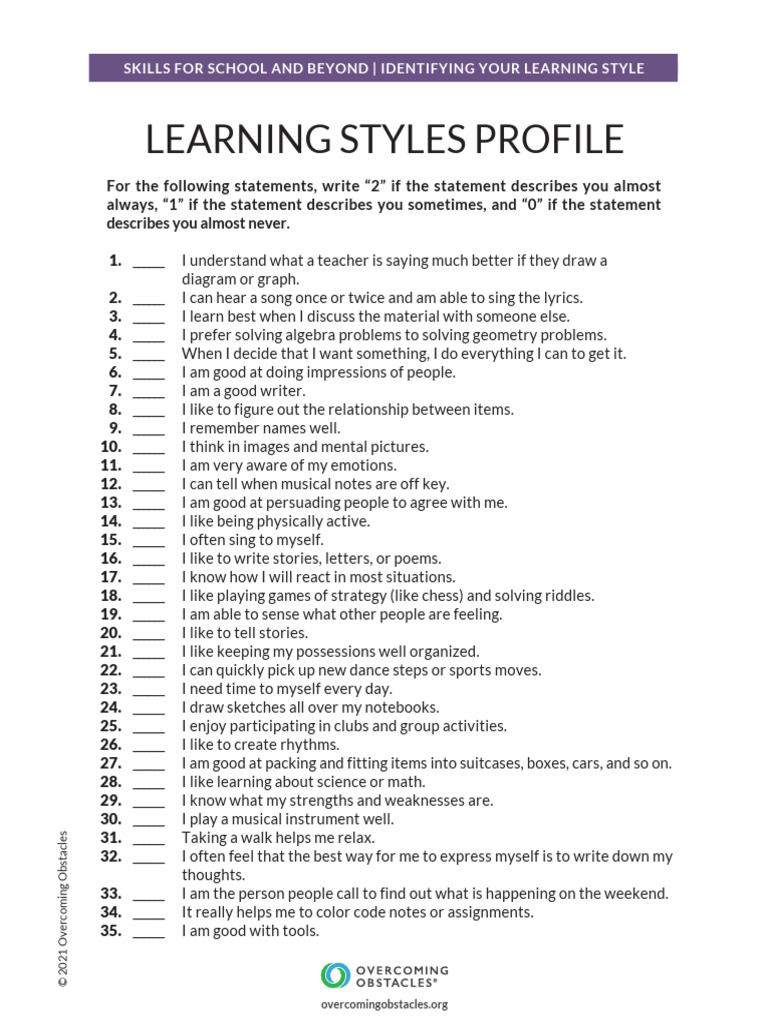 SKILLS FOR SCHOOL AND BEYOND | IDENTIFYING YOUR LEARNING STYLE

LEARNING STYLES PROFILE

For the following statements, write “2” if the statement describes you almost always, “1” if the statement describes you sometimes, and “0” if the statement describes you almost never.

1. ____ I understand what a teacher is saying much better if they draw a diagram or graph.
2. ____ I can hear a song once or twice and am able to sing the lyrics.
3. ____ I learn best when I discuss the material with someone else.
4. ____ I prefer solving algebra problems to solving geometry problems.
5. ____ When I decide that I want something, I do everything I can to get it.
6. ____ I am good at doing impressions of people.
7. ____ I am a good writer.
8. ____ I like to figure out the relationship between items.
9. ____ I remember names well.
10. ____ I think in images and mental pictures.
11. ____ I am very aware of my emotions.
12. ____ I can tell when musical notes are off key.
13. ____ I am good at persuading people to agree with me.
14. ____ I like being physically active.
15. ____ I often sing to myself.
16. ____ I like to write stories, letters, or poems.
17. ____ I know how I will react in most situations.
18. ____ I like playing games of strategy (like chess) and solving riddles.
19. ____ I am able to sense what other people are feeling.
20. ____ I like to tell stories.
21. ____ I like keeping my possessions well organized.
22. ____ I can quickly pick up new dance steps or sports moves.
23. ____ I need time to myself every day.
24. ____ I draw sketches all over my notebooks.
25. ____ I enjoy participating in clubs and group activities.
26. ____ I like to create rhythms.
27. ____ I am good at packing and fitting items into suitcases, boxes, cars, and so on.
28. ____ I like learning about science or math.
29. ____ I know what my strengths and weaknesses are.
30. ____ I play a musical instrument well.
31. ____ Taking a walk helps me relax.
32. ____ I often feel that the best way for me to express myself is to write down my thoughts.
33. ____ I am the person people call to find out what is happening on the weekend.
34. ____ It really helps me to color code notes or assignments.
35. ____ I am good with tools.

© 2021 Overcoming Obstacles

OVERCOMING OBSTACLES®
overcomingobstacles.org